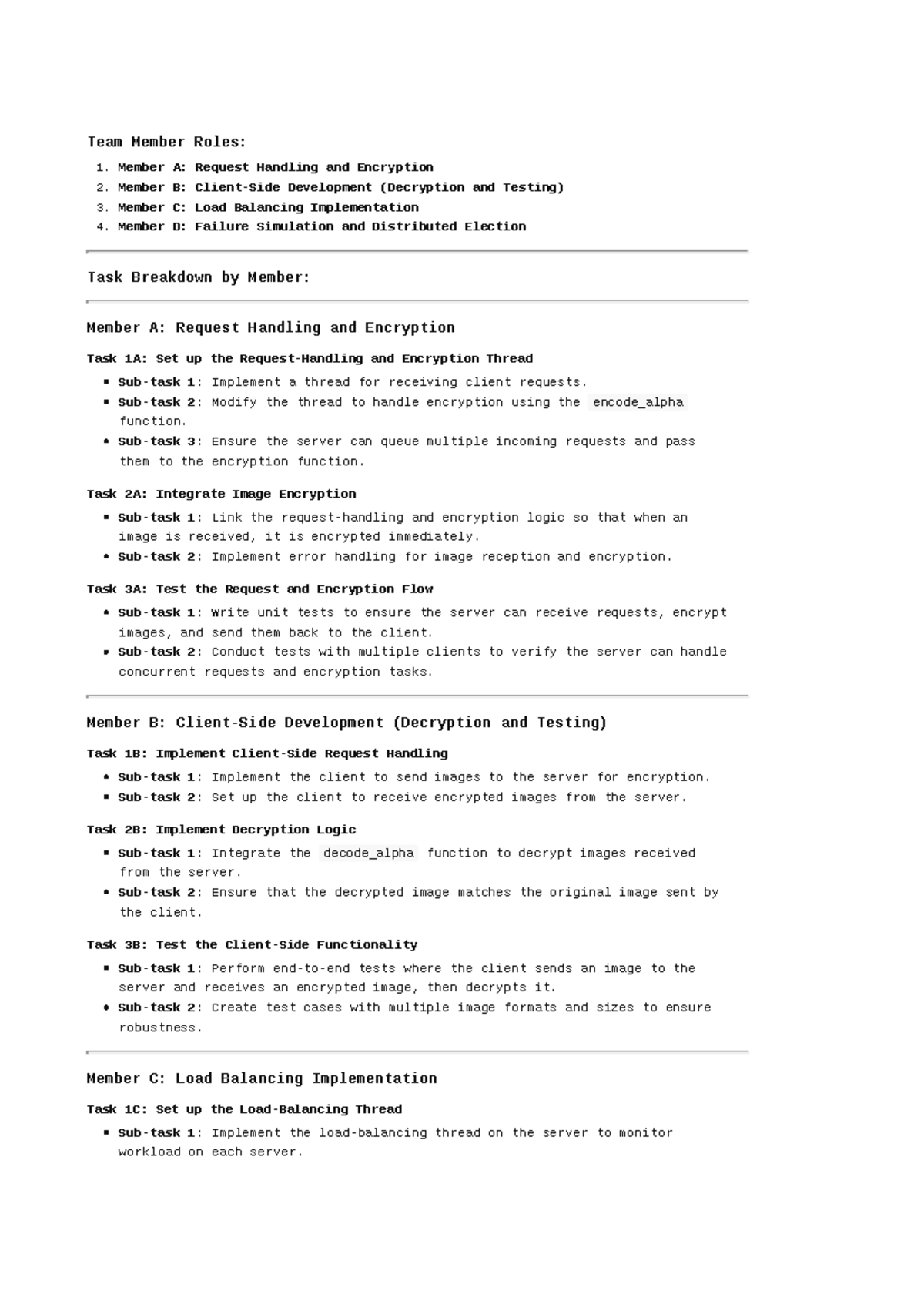 Team Member Roles:

1. Member A: Request Handling and Encryption
2. Member B: Client-Side Development (Decryption and Testing)
3. Member C: Load Balancing Implementation
4. Member D: Failure Simulation and Distributed Election

Task Breakdown by Member:

Member A: Request Handling and Encryption

Task 1A: Set up the Request-Handling and Encryption Thread

• Sub-task 1: Implement a thread for receiving client requests.
• Sub-task 2: Modify the thread to handle encryption using the encode_alpha function.
• Sub-task 3: Ensure the server can queue multiple incoming requests and pass them to the encryption function.

Task 2A: Integrate Image Encryption

• Sub-task 1: Link the request-handling and encryption logic so that when an image is received, it is encrypted immediately.
• Sub-task 2: Implement error handling for image reception and encryption.

Task 3A: Test the Request and Encryption Flow

• Sub-task 1: Write unit tests to ensure the server can receive requests, encrypt images, and send them back to the client.
• Sub-task 2: Conduct tests with multiple clients to verify the server can handle concurrent requests and encryption tasks.

Member B: Client-Side Development (Decryption and Testing)

Task 1B: Implement Client-Side Request Handling

• Sub-task 1: Implement the client to send images to the server for encryption.
• Sub-task 2: Set up the client to receive encrypted images from the server.

Task 2B: Implement Decryption Logic

• Sub-task 1: Integrate the decode_alpha function to decrypt images received from the server.
• Sub-task 2: Ensure that the decrypted image matches the original image sent by the client.

Task 3B: Test the Client-Side Functionality

• Sub-task 1: Perform end-to-end tests where the client sends an image to the server and receives an encrypted image, then decrypts it.
• Sub-task 2: Create test cases with multiple image formats and sizes to ensure robustness.

Member C: Load Balancing Implementation

Task 1C: Set up the Load-Balancing Thread

• Sub-task 1: Implement the load-balancing thread on the server to monitor workload on each server.